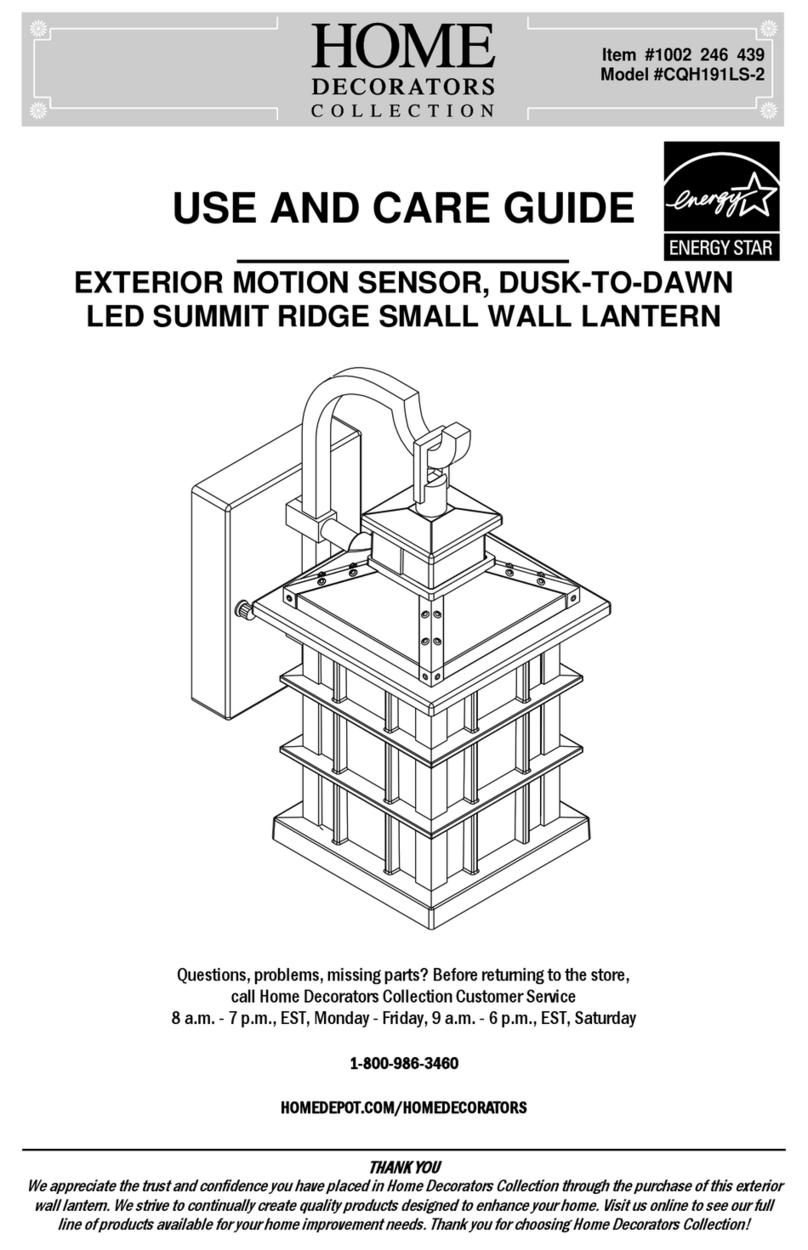 HOME
DECORATORS
COLLECTION

Item #1002 246 439
Model #CQH191LS-2

USE AND CARE GUIDE

energy

ENERGY STAR

EXTERIOR MOTION SENSOR, DUSK-TO-DAWN LED SUMMIT RIDGE SMALL WALL LANTERN

Questions, problems, missing parts? Before returning to the store, call Home Decorators Collection Customer Service 8 a.m. - 7 p.m., EST, Monday - Friday, 9 a.m. - 6 p.m., EST, Saturday

1-800-986-3460

HOMEDEPOT.COM/HOMEDECORATORS

THANK YOU

We appreciate the trust and confidence you have placed in Home Decorators Collection through the purchase of this exterior wall lantern. We strive to continually create quality products designed to enhance your home. Visit us online to see our full line of products available for your home improvement needs. Thank you for choosing Home Decorators Collection!